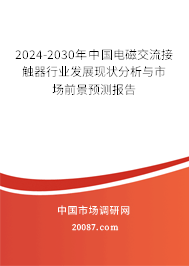 2024-2030年中国电磁交流接触器行业发展现状分析与市场前景预测报告

中国市场调研网

20087.com